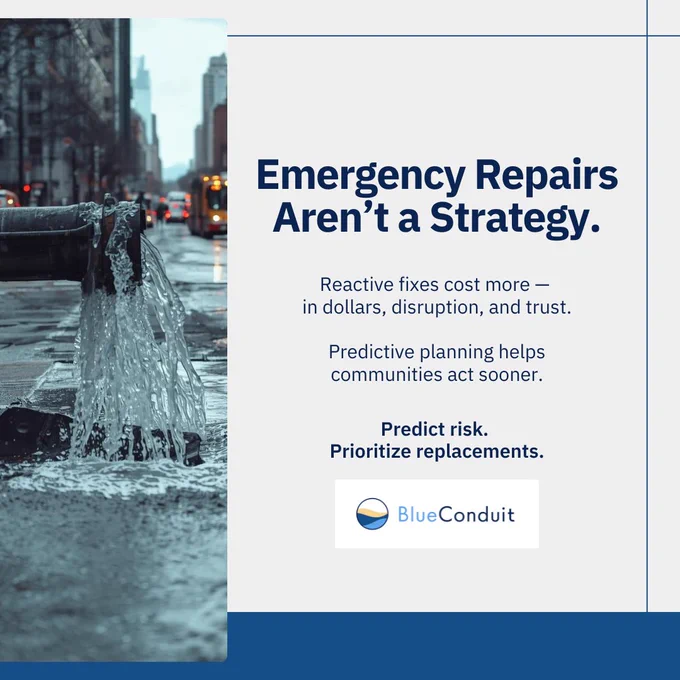 Emergency Repairs Aren't a Strategy.

Reactive fixes cost more — in dollars, disruption, and trust.

Predictive planning helps communities act sooner.

Predict risk.
Prioritize replacements.

BlueConduit